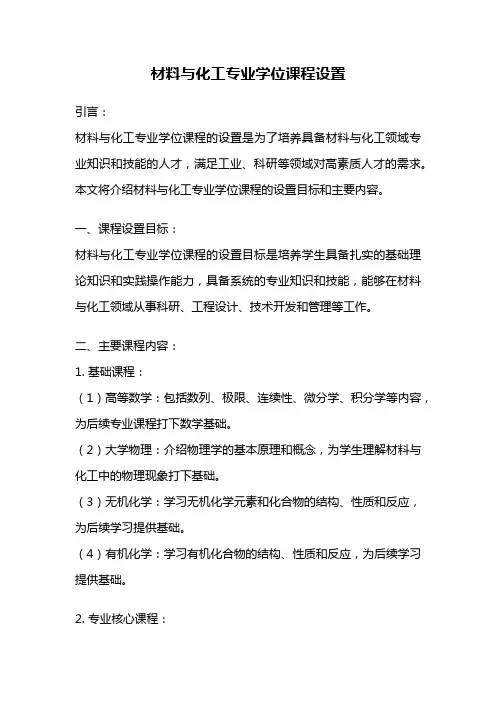 材料与化工专业学位课程设置

引言：

材料与化工专业学位课程的设置是为了培养具备材料与化工领域专业知识和技能的人才，满足工业、科研等领域对高素质人才的需求。本文将介绍材料与化工专业学位课程的设置目标和主要内容。

一、课程设置目标：

材料与化工专业学位课程的设置目标是培养学生具备扎实的基础理论知识和实践操作能力，具备系统的专业知识和技能，能够在材料与化工领域从事科研、工程设计、技术开发和管理等工作。

二、主要课程内容：

1. 基础课程：

（1）高等数学：包括数列、极限、连续性、微分学、积分学等内容，为后续专业课程打下数学基础。

（2）大学物理：介绍物理学的基本原理和概念，为学生理解材料与化工中的物理现象打下基础。

（3）无机化学：学习无机化学元素和化合物的结构、性质和反应，为后续学习提供基础。

（4）有机化学：学习有机化合物的结构、性质和反应，为后续学习提供基础。

2. 专业核心课程：